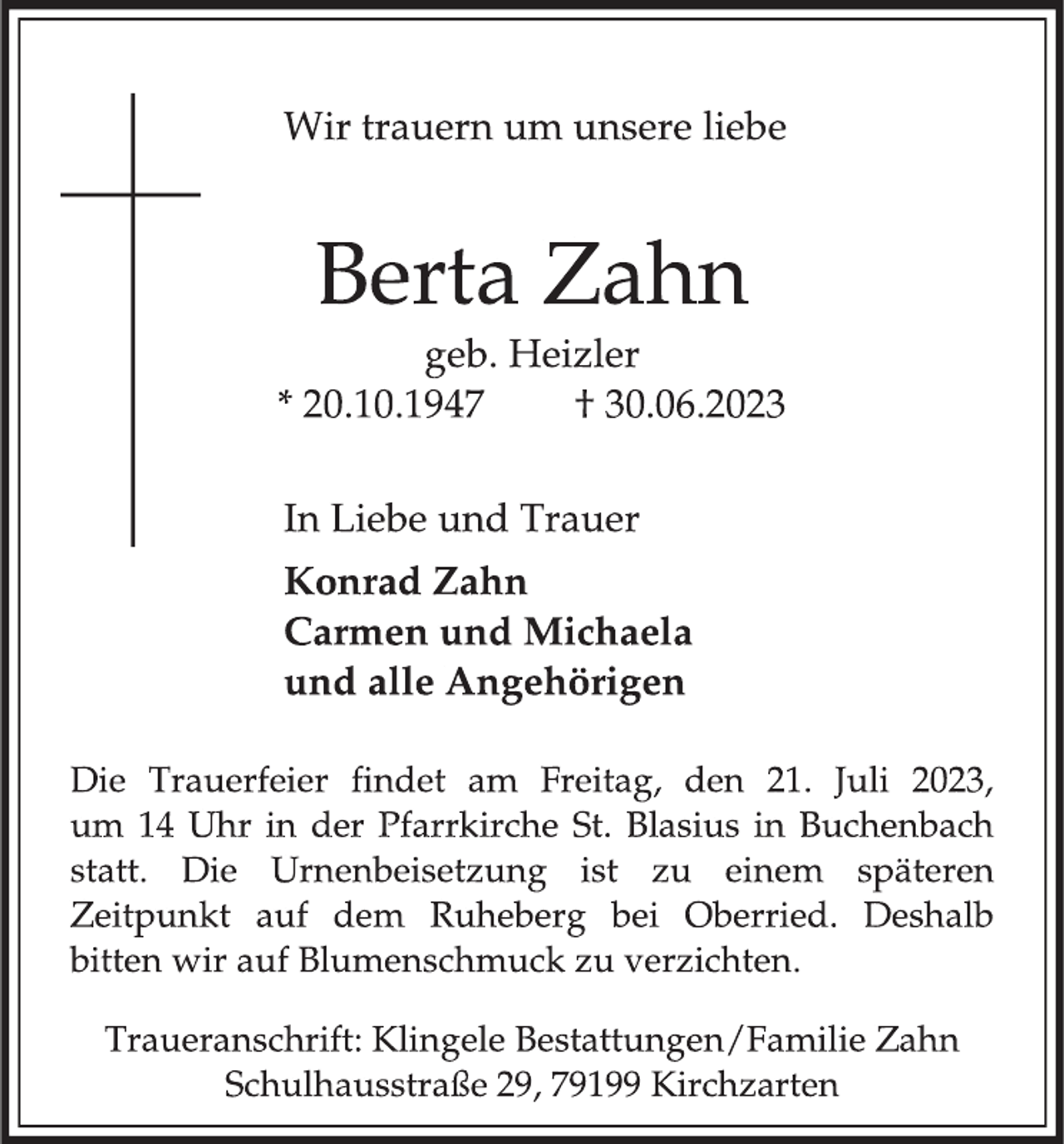 Wir trauern um unsere liebe

Berta Zahn

geb. Heizler
* 20.10.1947 † 30.06.2023

In Liebe und Trauer

Konrad Zahn
Carmen und Michaela
und alle Angehörigen

Die Trauerfeier findet am Freitag, den 21. Juli 2023, um 14 Uhr in der Pfarrkirche St. Blasius in Buchenbach statt. Die Urnenbeisetzung ist zu einem späteren Zeitpunkt auf dem Ruheberg bei Oberried. Deshalb bitten wir auf Blumenschmuck zu verzichten.

Traueranschrift: Klingele Bestattungen/Familie Zahn
Schulhausstraße 29, 79199 Kirchzarten